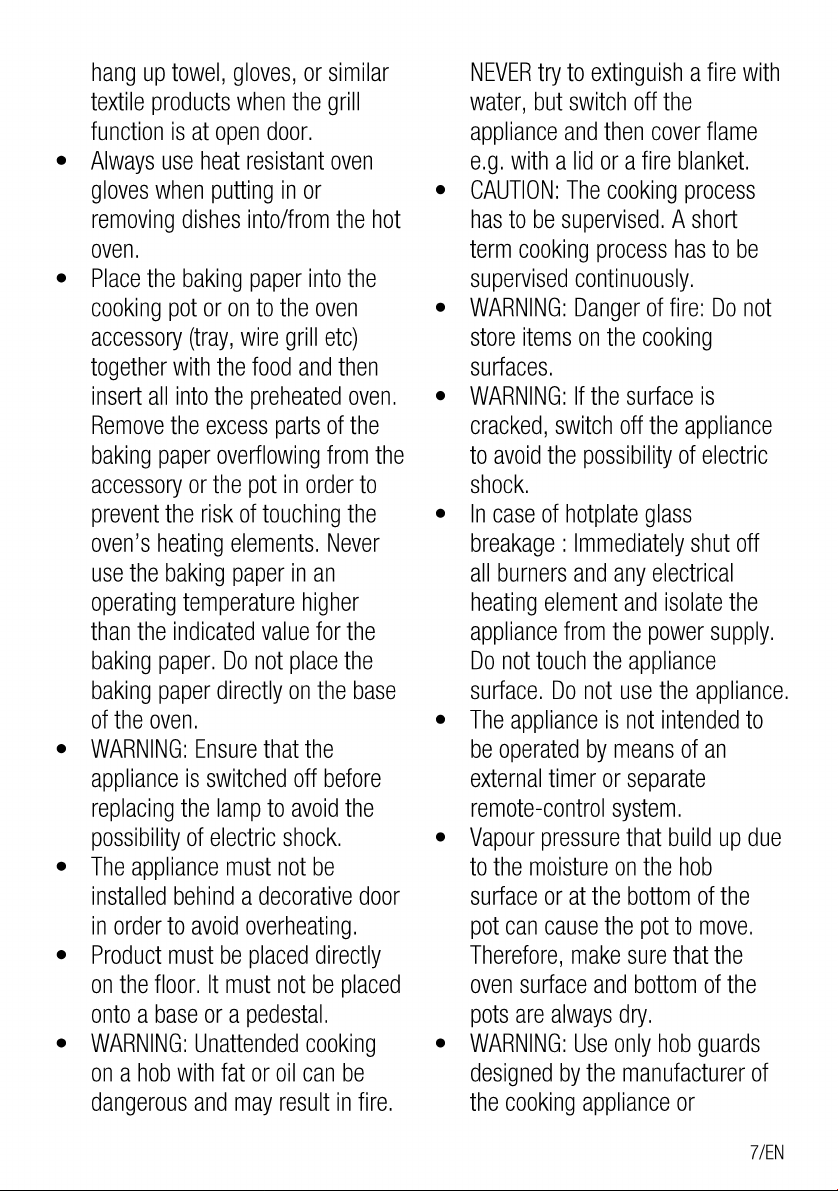 hang up towel, gloves, or similar textile products when the grill function is at open door.

• Always use heat resistant oven gloves when putting in or removing dishes into/from the hot oven.

• Place the baking paper into the cooking pot or on to the oven accessory (tray, wire grill etc) together with the food and then insert all into the preheated oven. Remove the excess parts of the baking paper overflowing from the accessory or the pot in order to prevent the risk of touching the oven's heating elements. Never use the baking paper in an operating temperature higher than the indicated value for the baking paper. Do not place the baking paper directly on the base of the oven.

• WARNING: Ensure that the appliance is switched off before replacing the lamp to avoid the possibility of electric shock.

• The appliance must not be installed behind a decorative door in order to avoid overheating.

• Product must be placed directly on the floor. It must not be placed onto a base or a pedestal.

• WARNING: Unattended cooking on a hob with fat or oil can be dangerous and may result in fire. NEVER try to extinguish a fire with water, but switch off the appliance and then cover flame e.g. with a lid or a fire blanket.

• CAUTION: The cooking process has to be supervised. A short term cooking process has to be supervised continuously.

• WARNING: Danger of fire: Do not store items on the cooking surfaces.

• WARNING: If the surface is cracked, switch off the appliance to avoid the possibility of electric shock.

• In case of hotplate glass breakage : Immediately shut off all burners and any electrical heating element and isolate the appliance from the power supply. Do not touch the appliance surface. Do not use the appliance.

• The appliance is not intended to be operated by means of an external timer or separate remote-control system.

• Vapour pressure that build up due to the moisture on the hob surface or at the bottom of the pot can cause the pot to move. Therefore, make sure that the oven surface and bottom of the pots are always dry.

• WARNING: Use only hob guards designed by the manufacturer of the cooking appliance or

7/EN